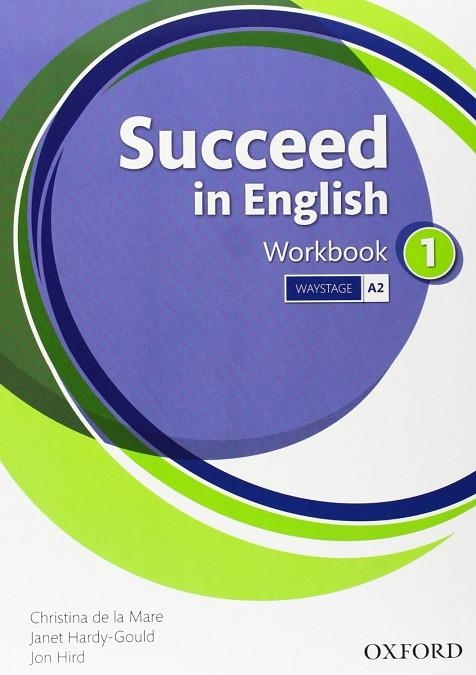 Succeed in English

Workbook 1

WAYSTAGE A2

Christina de la Mare
Janet Hardy-Gould
Jon Hird

OXFORD